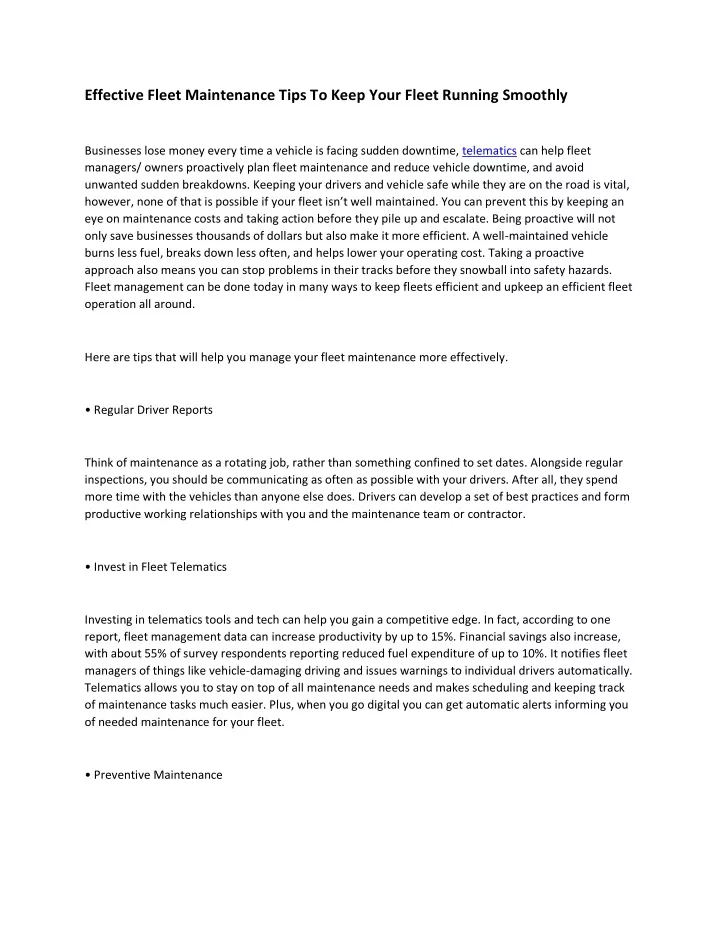 Effective Fleet Maintenance Tips To Keep Your Fleet Running Smoothly

Businesses lose money every time a vehicle is facing sudden downtime, telematics can help fleet managers/ owners proactively plan fleet maintenance and reduce vehicle downtime, and avoid unwanted sudden breakdowns. Keeping your drivers and vehicle safe while they are on the road is vital, however, none of that is possible if your fleet isn't well maintained. You can prevent this by keeping an eye on maintenance costs and taking action before they pile up and escalate. Being proactive will not only save businesses thousands of dollars but also make it more efficient. A well-maintained vehicle burns less fuel, breaks down less often, and helps lower your operating cost. Taking a proactive approach also means you can stop problems in their tracks before they snowball into safety hazards. Fleet management can be done today in many ways to keep fleets efficient and upkeep an efficient fleet operation all around.

Here are tips that will help you manage your fleet maintenance more effectively.

• Regular Driver Reports

Think of maintenance as a rotating job, rather than something confined to set dates. Alongside regular inspections, you should be communicating as often as possible with your drivers. After all, they spend more time with the vehicles than anyone else does. Drivers can develop a set of best practices and form productive working relationships with you and the maintenance team or contractor.

• Invest in Fleet Telematics

Investing in telematics tools and tech can help you gain a competitive edge. In fact, according to one report, fleet management data can increase productivity by up to 15%. Financial savings also increase, with about 55% of survey respondents reporting reduced fuel expenditure of up to 10%. It notifies fleet managers of things like vehicle-damaging driving and issues warnings to individual drivers automatically. Telematics allows you to stay on top of all maintenance needs and makes scheduling and keeping track of maintenance tasks much easier. Plus, when you go digital you can get automatic alerts informing you of needed maintenance for your fleet.

• Preventive Maintenance